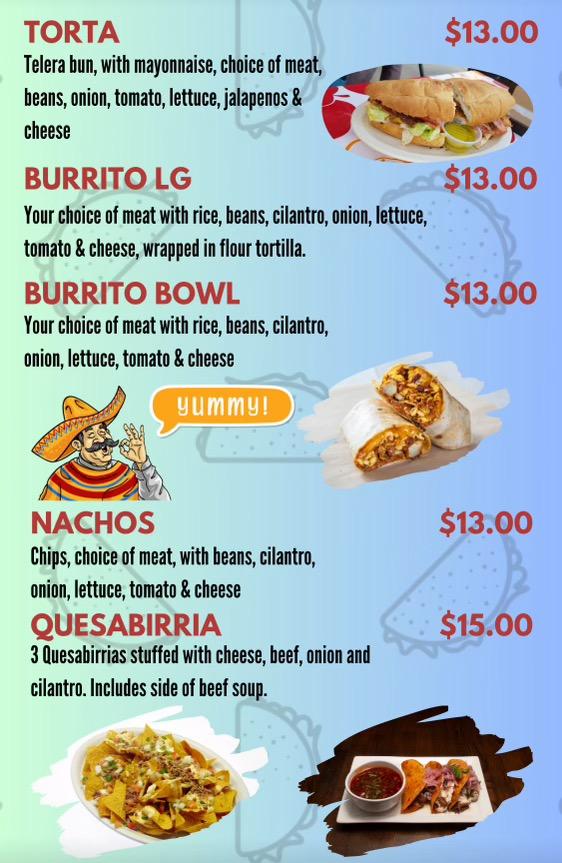 TORTA
$13.00
Telera bun, with mayonnaise, choice of meat, beans, onion, tomato, lettuce, jalapenos & cheese

BURRITO LG
$13.00
Your choice of meat with rice, beans, cilantro, onion, lettuce, tomato & cheese, wrapped in flour tortilla.

BURRITO BOWL
$13.00
Your choice of meat with rice, beans, cilantro, onion, lettuce, tomato & cheese

yummy!

NACHOS
$13.00
Chips, choice of meat, with beans, cilantro, onion, lettuce, tomato & cheese

QUESABIRRIA
$15.00
3 Quesabirrias stuffed with cheese, beef, onion and cilantro. Includes side of beef soup.